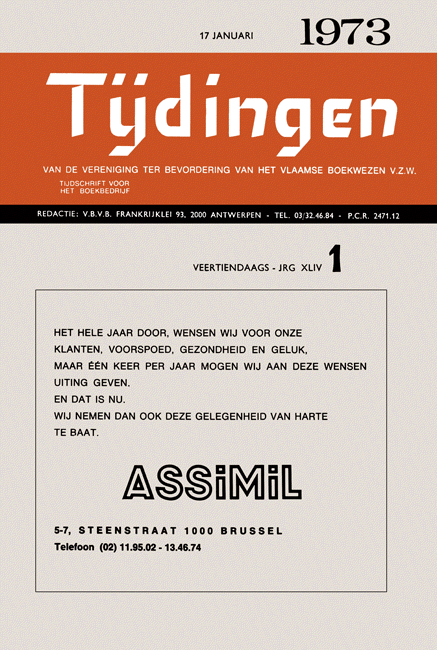 17 JANUARI 1973

Tÿdingen

VAN DE VERENIGING TER BEVORDERING VAN HET VLAAMSE BOEKWEZEN V.Z.W.

TIJDSCHRIFT VOOR HET BOEKBEDRIJF

REDACTIE: V.B.V.B. FRANKRIJKLEI 93, 2000 ANTWERPEN - TEL. 03/32.46.84 - P.C.R. 2471.12

VEERTIENDAAGS - JRG XLIV 1

HET HELE JAAR DOOR, WENSEN WIJ VOOR ONZE KLANTEN, VOORSPOED, GEZONDHEID EN GELUK, MAAR ÉÉN KEER PER JAAR MOGEN WIJ AAN DEZE WENSEN UITING GEVEN.
EN DAT IS NU.
WIJ NEMEN DAN OOK DEZE GELEGENHEID VAN HARTE TE BAAT.

ASSiMiL

5-7, STEENSTRAAT 1000 BRUSSEL
Telefoon (02) 11.95.02 - 13.46.74